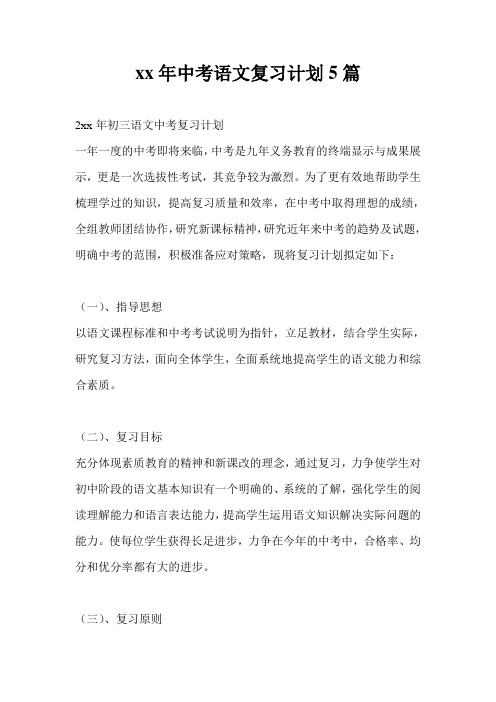 xx 年中考语文复习计划 5 篇

2xx 年初三语文中考复习计划

一年一度的中考即将来临，中考是九年义务教育的终端显示与成果展示，更是一次选拔性考试，其竞争较为激烈。为了更有效地帮助学生梳理学过的知识，提高复习质量和效率，在中考中取得理想的成绩，全组教师团结协作，研究新课标精神，研究近年来中考的趋势及试题，明确中考的范围，积极准备应对策略，现将复习计划拟定如下：

（一）、指导思想

以语文课程标准和中考考试说明为指针，立足教材，结合学生实际，研究复习方法，面向全体学生，全面系统地提高学生的语文能力和综合素质。

（二）、复习目标

充分体现素质教育的精神和新课改的理念，通过复习，力争使学生对初中阶段的语文基本知识有一个明确的、系统的了解，强化学生的阅读理解能力和语言表达能力，提高学生运用语文知识解决实际问题的能力。使每位学生获得长足进步，力争在今年的中考中，合格率、均分和优分率都有大的进步。

（三）、复习原则